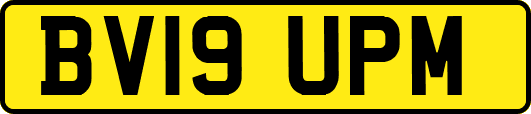 BV19 UPM